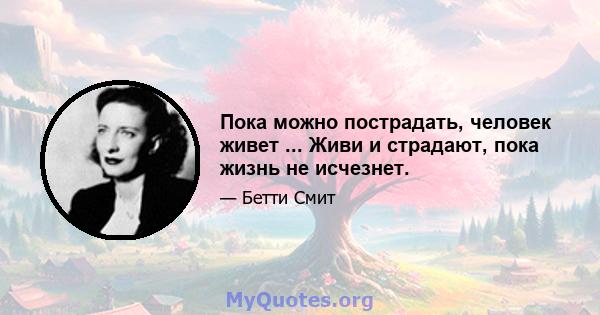 Пока можно пострадать, человек живет ... Живи и страдают, пока жизнь не исчезнет.

— Бетти Смит

MyQuotes.org